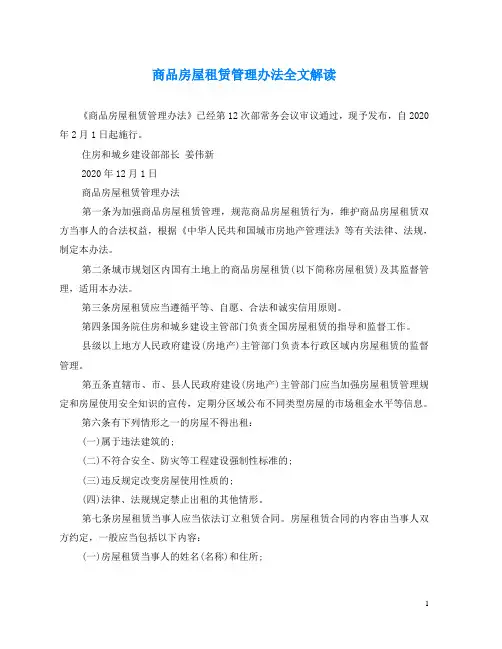 商品房屋租赁管理办法全文解读

《商品房屋租赁管理办法》已经第12次部常务会议审议通过，现予发布，自2020年2月1日起施行。

住房和城乡建设部部长 姜伟新

2020年12月1日

商品房屋租赁管理办法

第一条为加强商品房屋租赁管理，规范商品房屋租赁行为，维护商品房屋租赁双方当事人的合法权益，根据《中华人民共和国城市房地产管理法》等有关法律、法规，制定本办法。

第二条城市规划区内国有土地上的商品房屋租赁(以下简称房屋租赁)及其监督管理，适用本办法。

第三条房屋租赁应当遵循平等、自愿、合法和诚实信用原则。

第四条国务院住房和城乡建设主管部门负责全国房屋租赁的指导和监督工作。

县级以上地方人民政府建设(房地产)主管部门负责本行政区域内房屋租赁的监督管理。

第五条直辖市、市、县人民政府建设(房地产)主管部门应当加强房屋租赁管理规定和房屋使用安全知识的宣传，定期分区域公布不同类型房屋的市场租金水平等信息。

第六条有下列情形之一的房屋不得出租：

(一)属于违法建筑的；

(二)不符合安全、防灾等工程建设强制性标准的；

(三)违反规定改变房屋使用性质的；

(四)法律、法规规定禁止出租的其他情形。

第七条房屋租赁当事人应当依法订立租赁合同。房屋租赁合同的内容由当事人双方约定，一般应当包括以下内容：

(一)房屋租赁当事人的姓名(名称)和住所；

1